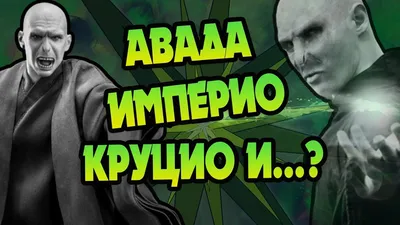 АВАДА
ИМПЕРИО
КРУЦИО И...?